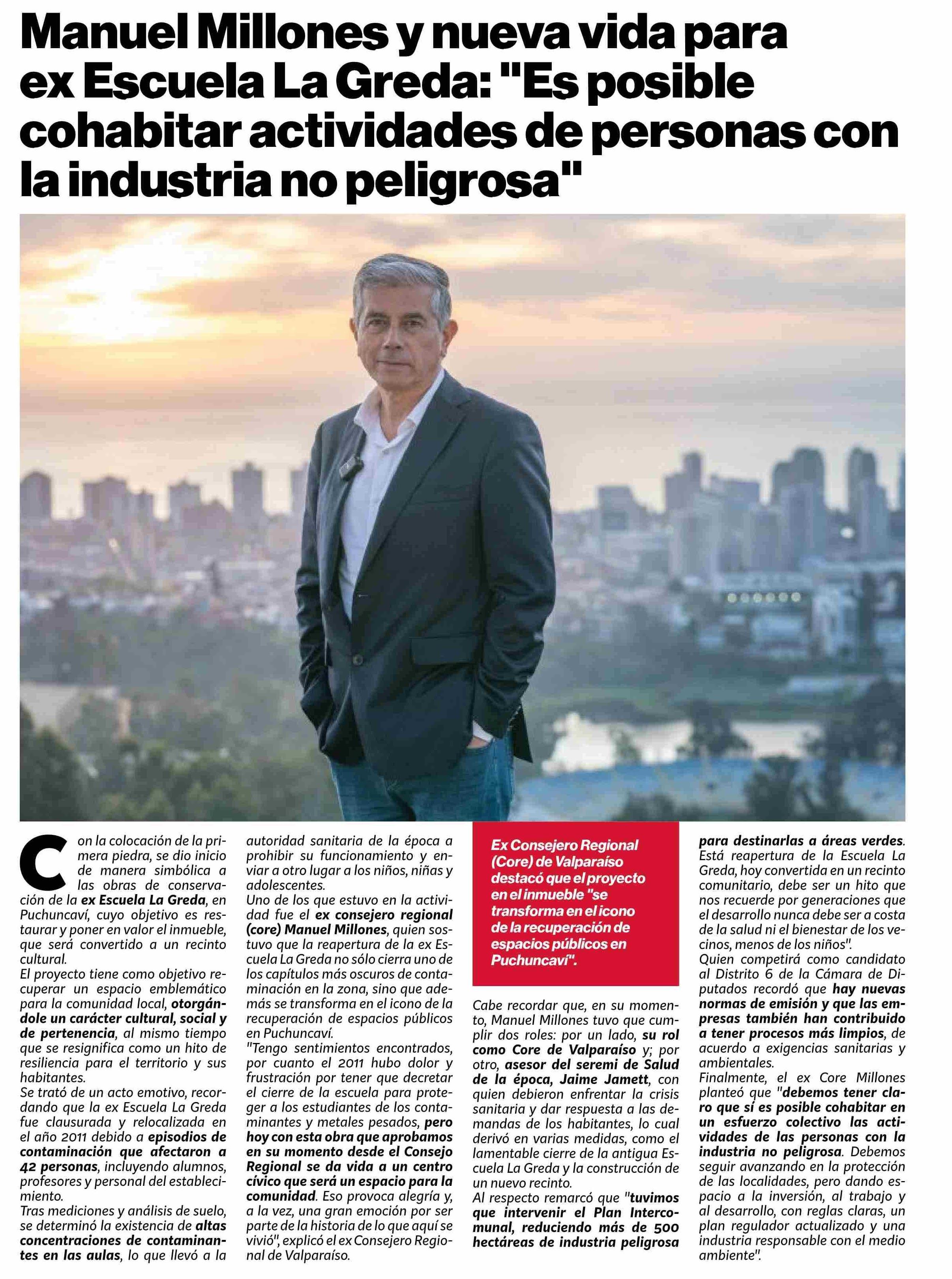 Manuel Millones y nueva vida para ex Escuela La Greda: "Es posible cohabitar actividades de personas con la industria no peligrosa"

Con la colocación de la primera piedra, se dio inicio de manera simbólica a las obras de conservación de la ex Escuela La Greda, en Puchuncaví, cuyo objetivo es restaurar y poner en valor el inmueble, que será convertido a un recinto cultural.
El proyecto tiene como objetivo recuperar un espacio emblemático para la comunidad local, otorgándole un carácter cultural, social y de pertenencia, al mismo tiempo que se resignifica como un hito de resiliencia para el territorio y sus habitantes.
Se trató de un acto emotivo, recordando que la ex Escuela La Greda fue clausurada y relocalizada en el año 2011 debido a episodios de contaminación que afectaron a 42 personas, incluyendo alumnos, profesores y personal del establecimiento.
Tras mediciones y análisis de suelo, se determinó la existencia de altas concentraciones de contaminantes en las aulas, lo que llevó a la autoridad sanitaria de la época a prohibir su funcionamiento y enviar a otro lugar a los niños, niñas y adolescentes.
Uno de los que estuvo en la actividad fue el ex consejero regional (core) Manuel Millones, quien sostuvo que la reapertura de la ex Escuela La Greda no sólo cierra uno de los capítulos más oscuros de contaminación en la zona, sino que además se transforma en el icono de la recuperación de espacios públicos en Puchuncaví.
"Tengo sentimientos encontrados, por cuanto el 2011 hubo dolor y frustración por tener que decretar el cierre de la escuela para proteger a los estudiantes de los contaminantes y metales pesados, pero hoy con esta obra que aprobamos en su momento desde el Consejo Regional se da vida a un centro cívico que será un espacio para la comunidad. Eso provoca alegría y, a la vez, una gran emoción por ser parte de la historia de lo que aquí se vivió", explicó el ex Consejero Regional de Valparaíso.

Ex Consejero Regional (Core) de Valparaíso destacó que el proyecto en el inmueble "se transforma en el icono de la recuperación de espacios públicos en Puchuncaví".

Cabe recordar que, en su momento, Manuel Millones tuvo que cumplir dos roles: por un lado, su rol como Core de Valparaíso y; por otro, asesor del seremi de Salud de la época, Jaime Jamett, con quien debieron enfrentar la crisis sanitaria y dar respuesta a las demandas de los habitantes, lo cual derivó en varias medidas, como el lamentable cierre de la antigua Escuela La Greda y la construcción de un nuevo recinto.
Al respecto remarcó que "tuvimos que intervenir el Plan Intercomunal, reduciendo más de 500 hectáreas de industria peligrosa para destinarlas a áreas verdes. Está reapertura de la Escuela La Greda, hoy convertida en un recinto comunitario, debe ser un hito que nos recuerde por generaciones que el desarrollo nunca debe ser a costa de la salud ni el bienestar de los vecinos, menos de los niños".
Quien competirá como candidato al Distrito 6 de la Cámara de Diputados recordó que hay nuevas normas de emisión y que las empresas también han contribuido a tener procesos más limpios, de acuerdo a exigencias sanitarias y ambientales.
Finalmente, el ex Core Millones planteó que "debemos tener claro que sí es posible cohabitar en un esfuerzo colectivo las actividades de las personas con la industria no peligrosa. Debemos seguir avanzando en la protección de las localidades, pero dando espacio a la inversión, al trabajo y al desarrollo, con reglas claras, un plan regulador actualizado y una industria responsable con el medio ambiente".